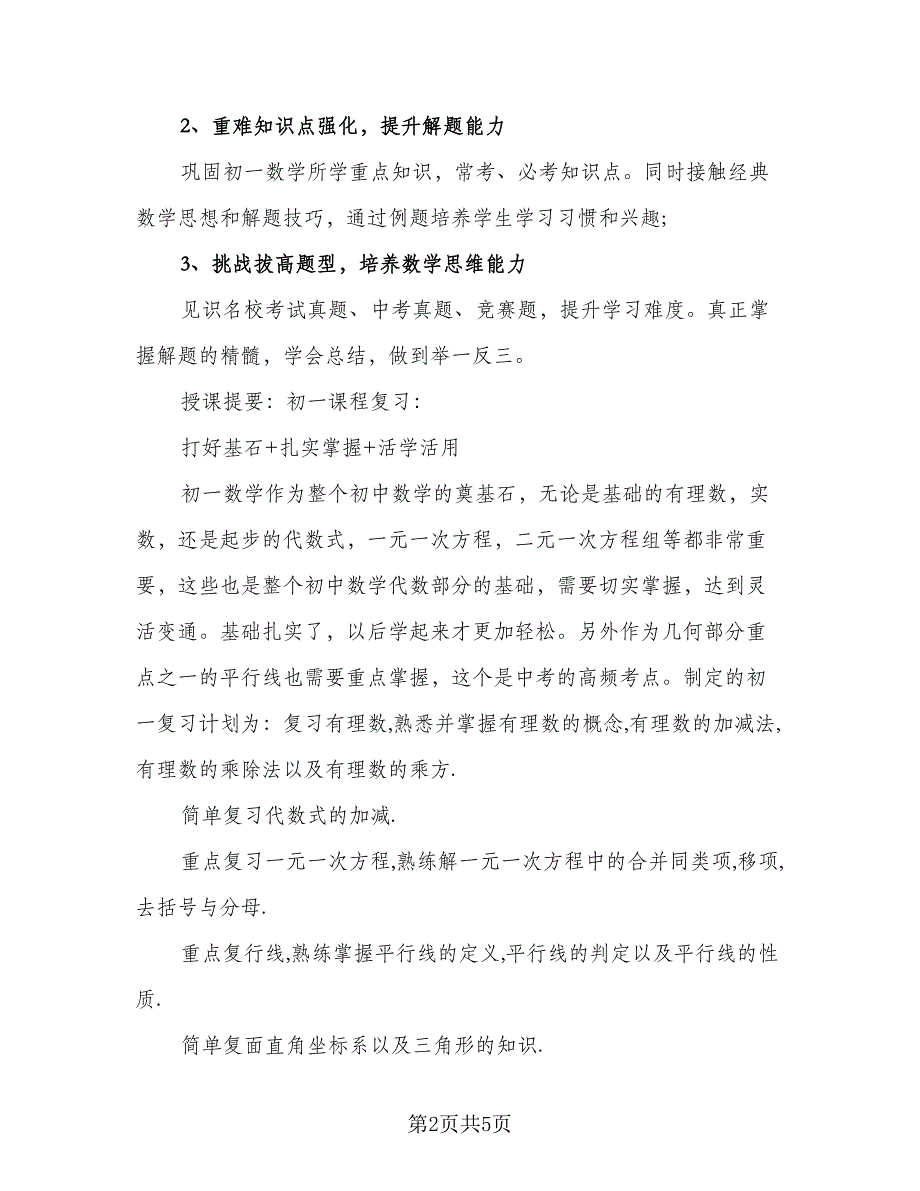 2、重难知识点强化，提升解题能力

巩固初一数学所学重点知识，常考、必考知识点。同时接触经典数学思想和解题技巧，通过例题培养学生学习习惯和兴趣;

3、挑战拔高题型，培养数学思维能力

见识名校考试真题、中考真题、竞赛题，提升学习难度。真正掌握解题的精髓，学会总结，做到举一反三。

授课提要：初一课程复习：

打好基石+扎实掌握+活学活用

初一数学作为整个初中数学的奠基石，无论是基础的有理数，实数，还是起步的代数式，一元一次方程，二元一次方程组等都非常重要，这些也是整个初中数学代数部分的基础，需要切实掌握，达到灵活变通。基础扎实了，以后学起来才更加轻松。另外作为几何部分重点之一的平行线也需要重点掌握，这个是中考的高频考点。制定的初一复习计划为：复习有理数,熟悉并掌握有理数的概念,有理数的加减法,有理数的乘除法以及有理数的乘方.

简单复习代数式的加减.

重点复习一元一次方程,熟练解一元一次方程中的合并同类项,移项,去括号与分母.

重点复行线,熟练掌握平行线的定义,平行线的判定以及平行线的性质.

简单复面直角坐标系以及三角形的知识.

第2页共5页